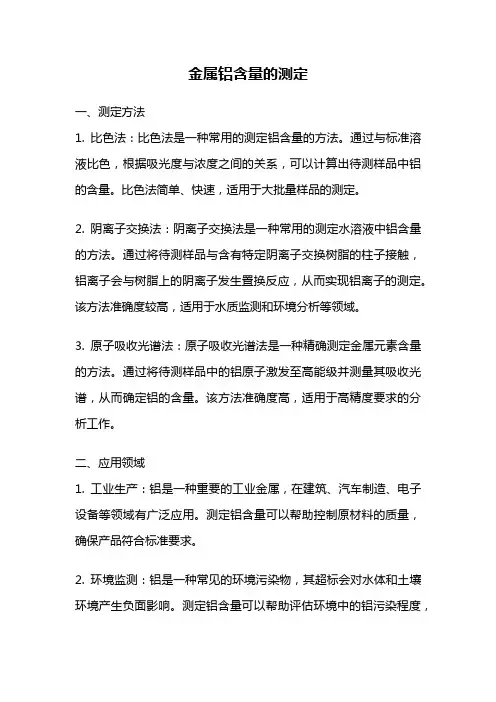 金属铝含量的测定

一、测定方法

1. 比色法：比色法是一种常用的测定铝含量的方法。通过与标准溶液比色，根据吸光度与浓度之间的关系，可以计算出待测样品中铝的含量。比色法简单、快速，适用于大批量样品的测定。

2. 阴离子交换法：阴离子交换法是一种常用的测定水溶液中铝含量的方法。通过将待测样品与含有特定阴离子交换树脂的柱子接触，铝离子会与树脂上的阴离子发生置换反应，从而实现铝离子的测定。该方法准确度较高，适用于水质监测和环境分析等领域。

3. 原子吸收光谱法：原子吸收光谱法是一种精确测定金属元素含量的方法。通过将待测样品中的铝原子激发至高能级并测量其吸收光谱，从而确定铝的含量。该方法准确度高，适用于高精度要求的分析工作。

二、应用领域

1. 工业生产：铝是一种重要的工业金属，在建筑、汽车制造、电子设备等领域有广泛应用。测定铝含量可以帮助控制原材料的质量，确保产品符合标准要求。

2. 环境监测：铝是一种常见的环境污染物，其超标会对水体和土壤环境产生负面影响。测定铝含量可以帮助评估环境中的铝污染程度，